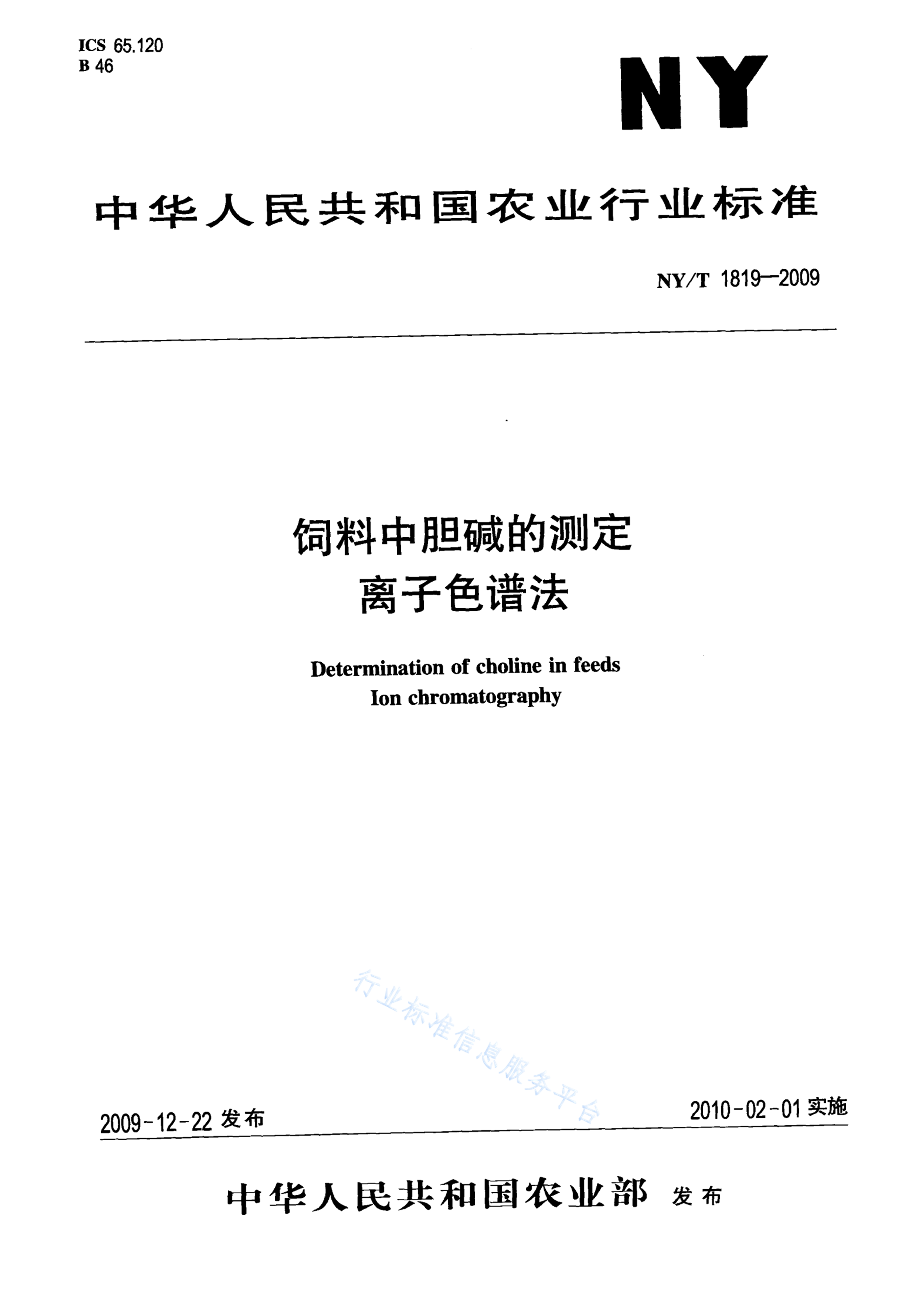 ICS 65.120
B 46

NY

中华人民共和国农业行业标准

NY/T 1819—2009

饲料中胆碱的测定
离子色谱法

Determination of choline in feeds
Ion chromatography

行业标准信息服务平台

2009-12-22 发布

2010-02-01 实施

中华人民共和国农业部 发布